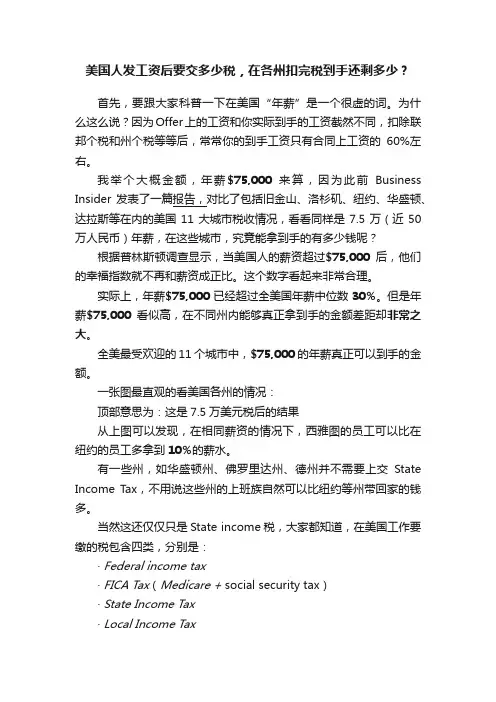 美国人发工资后要交多少税，在各州扣完税到手还剩多少？

首先，要跟大家科普一下在美国“年薪”是一个很虚的词。为什么这么说？因为Offer上的工资和你实际到手的工资截然不同，扣除联邦个税和州个税等等后，常常你的到手工资只有合同上工资的 60%左右。

我举个大概金额，年薪$75,000 来算，因为此前 Business Insider 发表了一篇报告，对比了包括旧金山、洛杉矶、纽约、华盛顿、达拉斯等在内的美国 11 大城市税收情况，看看同样是 7.5 万（近 50 万人民币）年薪，在这些城市，究竟能拿到手的有多少钱呢？

根据普林斯顿调查显示，当美国人的薪资超过$75,000 后，他们的幸福指数就不再和薪资成正比。这个数字看起来非常合理。

实际上，年薪$75,000 已经超过全美国年薪中位数 30%。但是年薪$75,000 看似高，在不同州内能够真正拿到手的金额差距却非常之大。

全美最受欢迎的 11 个城市中，$75,000 的年薪真正可以到手的金额。

一张图最直观的看美国各州的情况：

顶部意思为：这是 7.5 万美元税后的结果

从上图可以发现，在相同薪资的情况下，西雅图的员工可以比在纽约的员工多拿到 10%的薪水。

有一些州，如华盛顿州、佛罗里达州、德州并不需要上交 State Income Tax，不用说这些州的上班族自然可以比纽约等州带回家的钱多。

当然这还仅仅只是 State income 税，大家都知道，在美国工作要缴的税包含四类，分别是：

· Federal income tax

· FICA Tax（Medicare + social security tax）

· State Income Tax

· Local Income Tax